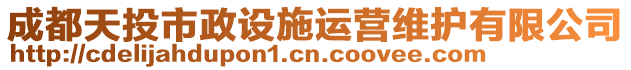 成都天投市政设施运营维护有限公司
http://cdelijahdupon1.cn.coovee.com